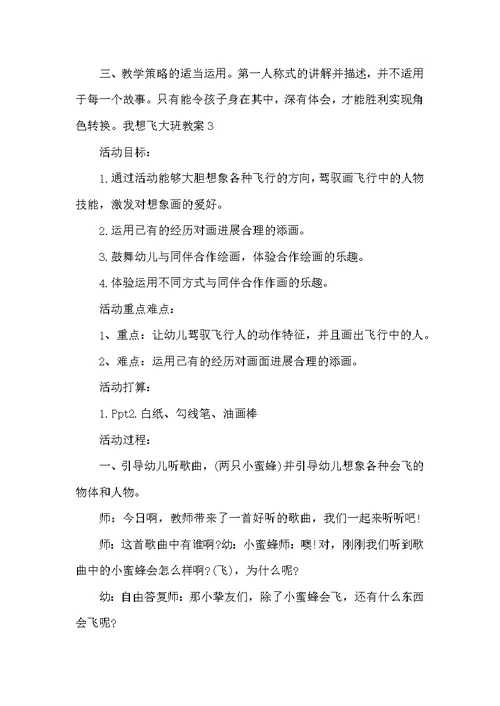 三、教学策略的适当运用。第一人称式的讲解并描述，并不适用于每一个故事。只有能令孩子身在其中，深有体会，才能胜利实现角色转换。我想飞大班教案3

活动目标：

1.通过活动能够大胆想象各种飞行的方向，驾驭画飞行中的人物技能，激发对想象画的爱好。

2.运用已有的经历对画进展合理的添画。

3.鼓舞幼儿与同伴合作绘画，体验合作绘画的乐趣。

4.体验运用不同方式与同伴合作作画的乐趣。

活动重点难点：

1、重点：让幼儿驾驭飞行人的动作特征，并且画出飞行中的人。

2、难点：运用已有的经历对画面进展合理的添画。

活动打算：

1.Ppt2.白纸、勾线笔、油画棒

活动过程：

一、引导幼儿听歌曲，(两只小蜜蜂)并引导幼儿想象各种会飞的物体和人物。

师：今日啊，教师带来了一首好听的歌曲，我们一起来听听吧!

师：这首歌曲中有谁啊?幼：小蜜蜂师：噢!对，刚刚我们听到歌曲中的小蜜蜂会怎么样啊?(飞)，为什么呢?

幼：自由答复师：那小挚友们，除了小蜜蜂会飞，还有什么东西会飞呢?